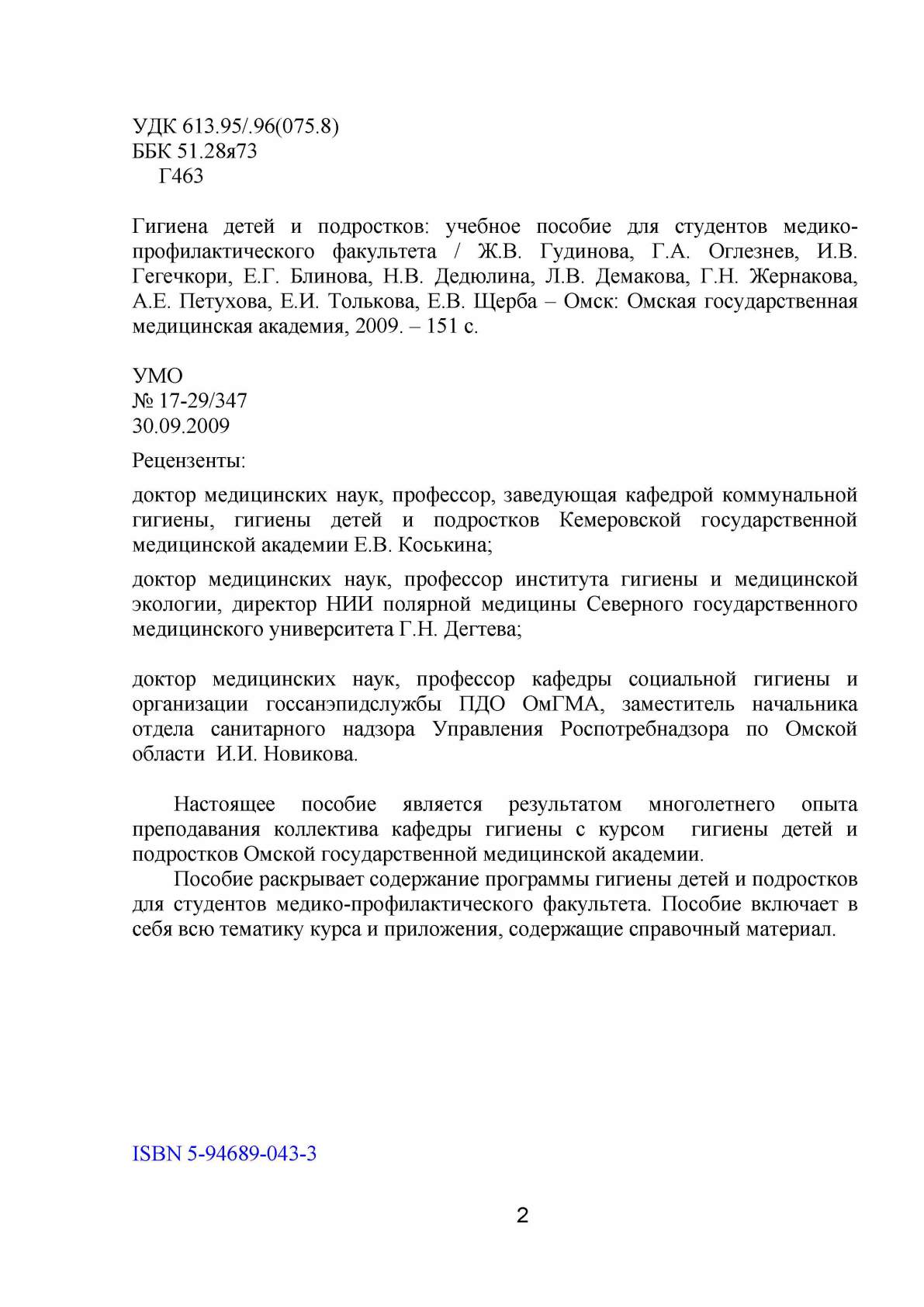 УДК 613.95/.96(075.8)
ББК 51.28я73
Г463

Гигиена детей и подростков: учебное пособие для студентов медико-профилактического факультета / Ж.В. Гудинова, Г.А. Оглезнев, И.В. Гегечкори, Е.Г. Блинова, Н.В. Дедюлина, Л.В. Демакова, Г.Н. Жернакова, А.Е. Петухова, Е.И. Толькова, Е.В. Щерба – Омск: Омская государственная медицинская академия, 2009. – 151 с.

УМО
№ 17-29/347
30.09.2009

Рецензенты:

доктор медицинских наук, профессор, заведующая кафедрой коммунальной гигиены, гигиены детей и подростков Кемеровской государственной медицинской академии Е.В. Коськина;

доктор медицинских наук, профессор института гигиены и медицинской экологии, директор НИИ полярной медицины Северного государственного медицинского университета Г.Н. Дегтева;

доктор медицинских наук, профессор кафедры социальной гигиены и организации госсанэпидслужбы ПДО ОмГМА, заместитель начальника отдела санитарного надзора Управления Роспотребнадзора по Омской области И.И. Новикова.

Настоящее пособие является результатом многолетнего опыта преподавания коллектива кафедры гигиены с курсом гигиены детей и подростков Омской государственной медицинской академии.

Пособие раскрывает содержание программы гигиены детей и подростков для студентов медико-профилактического факультета. Пособие включает в себя всю тематику курса и приложения, содержащие справочный материал.

ISBN 5-94689-043-3

2